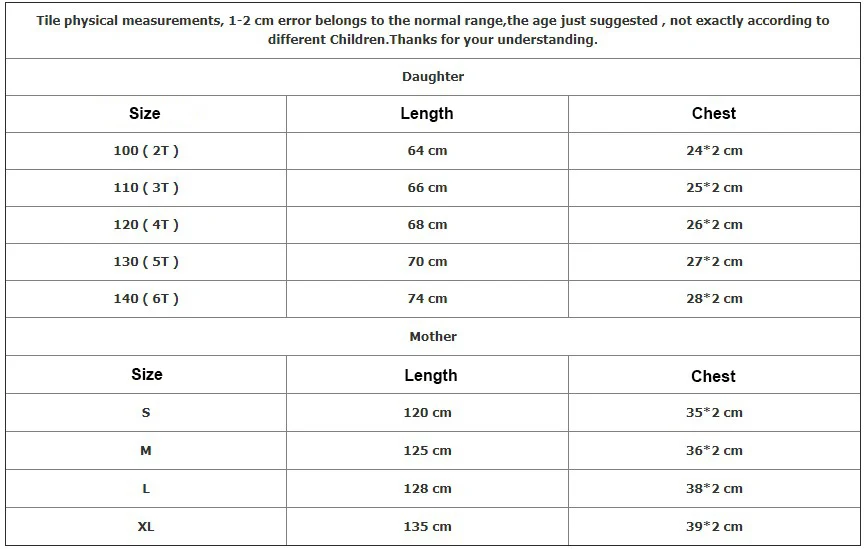 Tile physical measurements, 1-2 cm error belongs to the normal range,the age just suggested , not exactly according to different Children.Thanks for your understanding.

Daughter

| Size | Length | Chest |
|---|---|---|
| 100 ( 2T ) | 64 cm | 24*2 cm |
| 110 ( 3T ) | 66 cm | 25*2 cm |
| 120 ( 4T ) | 68 cm | 26*2 cm |
| 130 ( 5T ) | 70 cm | 27*2 cm |
| 140 ( 6T ) | 74 cm | 28*2 cm |

Mother

| Size | Length | Chest |
|---|---|---|
| S | 120 cm | 35*2 cm |
| M | 125 cm | 36*2 cm |
| L | 128 cm | 38*2 cm |
| XL | 135 cm | 39*2 cm |